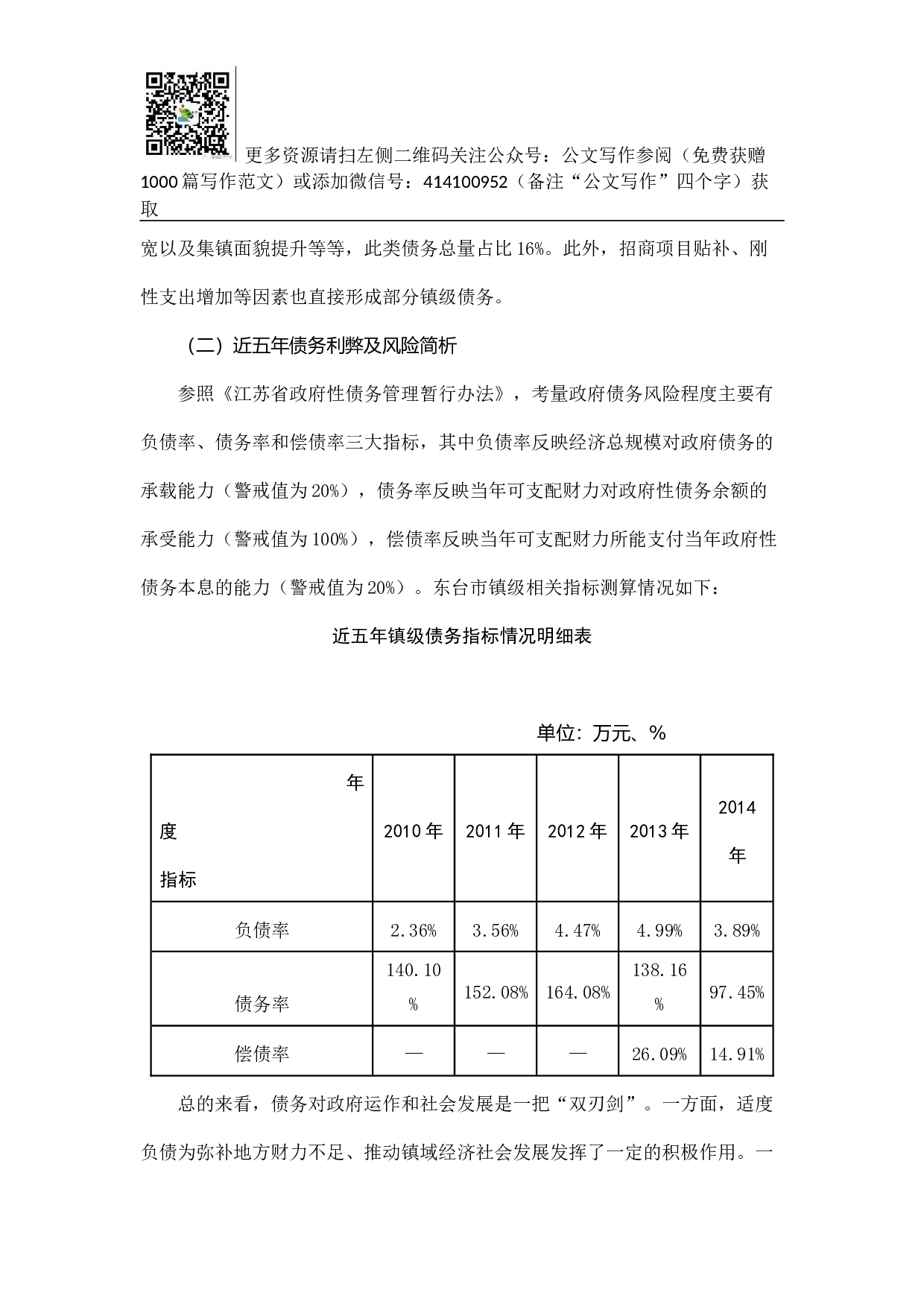 更多资源请扫左侧二维码关注公众号：公文写作参阅（免费获赠1000篇写作范文）或添加微信号：414100952（备注“公文写作”四个字）获取

宽以及集镇面貌提升等等，此类债务总量占比16%。此外，招商项目贴补、刚性支出增加等因素也直接形成部分镇级债务。

（二）近五年债务利弊及风险简析

参照《江苏省政府性债务管理暂行办法》，考量政府债务风险程度主要有负债率、债务率和偿债率三大指标，其中负债率反映经济总规模对政府债务的承载能力（警戒值为20%），债务率反映当年可支配财力对政府性债务余额的承受能力（警戒值为100%），偿债率反映当年可支配财力所能支付当年政府性债务本息的能力（警戒值为20%）。东台市镇级相关指标测算情况如下：

近五年镇级债务指标情况明细表

单位：万元、%

| 年度 指标 | 2010年 | 2011年 | 2012年 | 2013年 | 2014年 |
|---|---|---|---|---|---|
| 负债率 | 2.36% | 3.56% | 4.47% | 4.99% | 3.89% |
| 债务率 | 140.10% | 152.08% | 164.08% | 138.16% | 97.45% |
| 偿债率 | — | — | — | 26.09% | 14.91% |

总的来看，债务对政府运作和社会发展是一把“双刃剑”。一方面，适度负债为弥补地方财力不足、推动镇域经济社会发展发挥了一定的积极作用。一